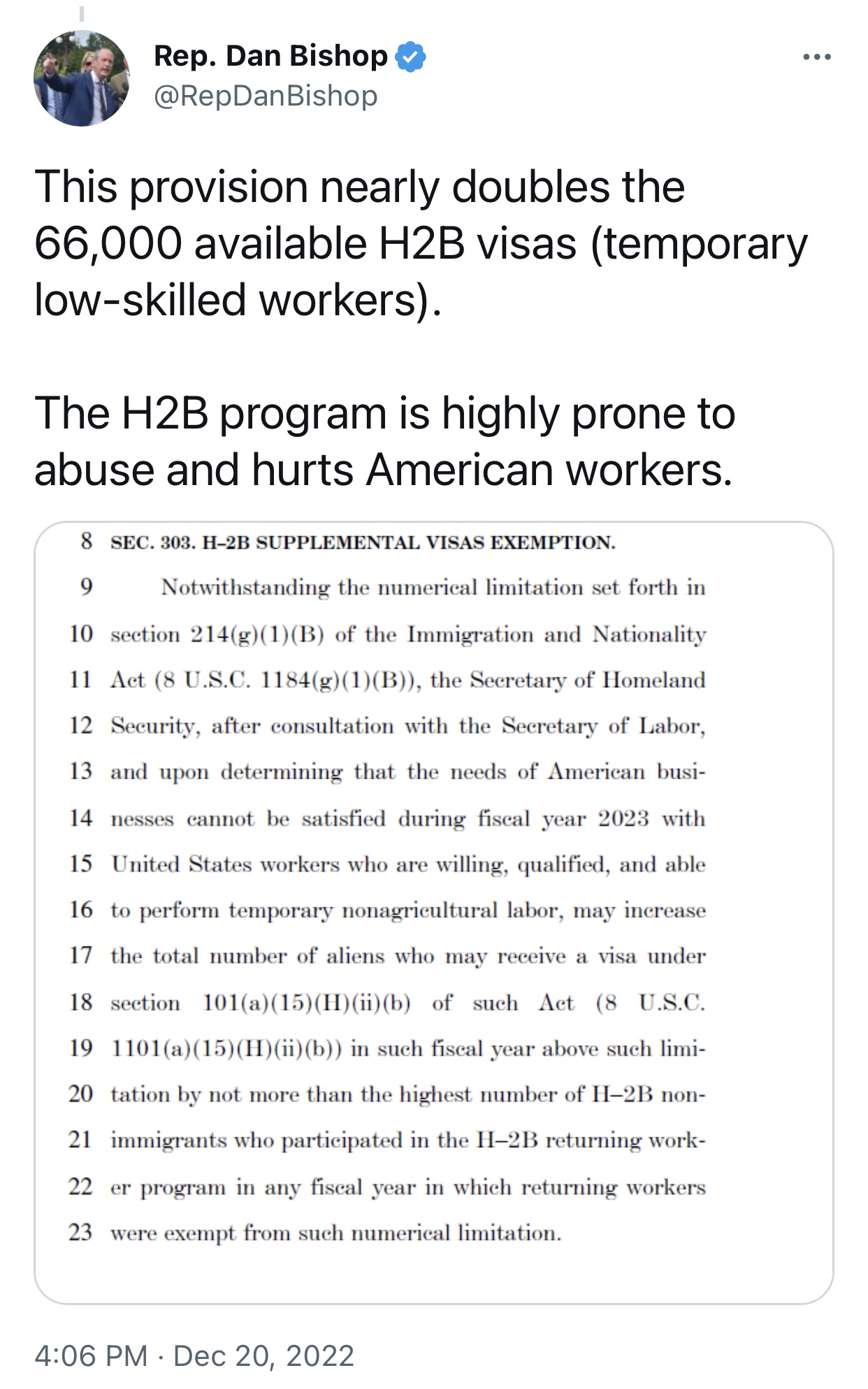 Rep. Dan Bishop
@RepDanBishop

This provision nearly doubles the 66,000 available H2B visas (temporary low-skilled workers).

The H2B program is highly prone to abuse and hurts American workers.

8 SEC. 303. H–2B SUPPLEMENTAL VISAS EXEMPTION.
9 Notwithstanding the numerical limitation set forth in
10 section 214(g)(1)(B) of the Immigration and Nationality
11 Act (8 U.S.C. 1184(g)(1)(B)), the Secretary of Homeland
12 Security, after consultation with the Secretary of Labor,
13 and upon determining that the needs of American busi-
14 nesses cannot be satisfied during fiscal year 2023 with
15 United States workers who are willing, qualified, and able
16 to perform temporary nonagricultural labor, may increase
17 the total number of aliens who may receive a visa under
18 section 101(a)(15)(H)(ii)(b) of such Act (8 U.S.C.
19 1101(a)(15)(H)(ii)(b)) in such fiscal year above such limi-
20 tation by not more than the highest number of H–2B non-
21 immigrants who participated in the H–2B returning work-
22 er program in any fiscal year in which returning workers
23 were exempt from such numerical limitation.

4:06 PM · Dec 20, 2022